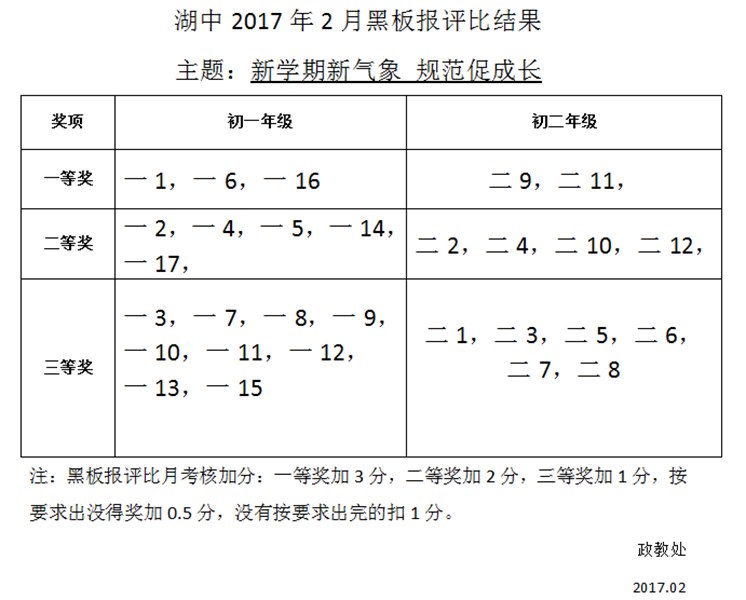 湖中 2017 年 2 月黑板报评比结果

主题：新学期新气象 规范促成长

| 奖项 | 初一年级 | 初二年级 |
|---|---|---|
| 一等奖 | 一 1，一 6，一 16 | 二 9，二 11， |
| 二等奖 | 一 2，一 4，一 5，一 14，一 17， | 二 2，二 4，二 10，二 12， |
| 三等奖 | 一 3，一 7，一 8，一 9，一 10，一 11，一 12，一 13，一 15 | 二 1，二 3，二 5，二 6，二 7，二 8 |

注：黑板报评比月考核加分：一等奖加 3 分，二等奖加 2 分，三等奖加 1 分，按要求出没得奖加 0.5 分，没有按要求出完的扣 1 分。

政教处

2017.02